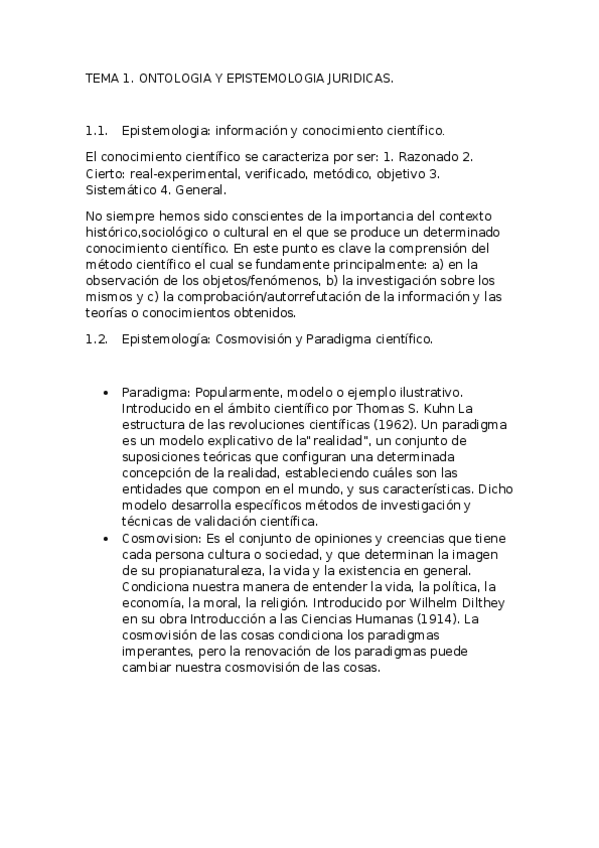 TEMA 1. ONTOLOGIA Y EPISTEMOLOGIA JURIDICAS.

1.1. Epistemologia: información y conocimiento científico.

El conocimiento científico se caracteriza por ser: 1. Razonado 2. Cierto: real-experimental, verificado, metódico, objetivo 3. Sistemático 4. General.

No siempre hemos sido conscientes de la importancia del contexto histórico,sociológico o cultural en el que se produce un determinado conocimiento científico. En este punto es clave la comprensión del método científico el cual se fundamente principalmente: a) en la observación de los objetos/fenómenos, b) la investigación sobre los mismos y c) la comprobación/autorrefutación de la información y las teorías o conocimientos obtenidos.

1.2. Epistemología: Cosmovisión y Paradigma científico.

• Paradigma: Popularmente, modelo o ejemplo ilustrativo. Introducido en el ámbito científico por Thomas S. Kuhn La estructura de las revoluciones científicas (1962). Un paradigma es un modelo explicativo de la"realidad", un conjunto de suposiciones teóricas que configuran una determinada concepción de la realidad, estableciendo cuáles son las entidades que compon en el mundo, y sus características. Dicho modelo desarrolla específicos métodos de investigación y técnicas de validación científica.
• Cosmovision: Es el conjunto de opiniones y creencias que tiene cada persona cultura o sociedad, y que determinan la imagen de su propianaturaleza, la vida y la existencia en general. Condiciona nuestra manera de entender la vida, la política, la economía, la moral, la religión. Introducido por Wilhelm Dilthey en su obra Introducción a las Ciencias Humanas (1914). La cosmovisión de las cosas condiciona los paradigmas imperantes, pero la renovación de los paradigmas puede cambiar nuestra cosmovisión de las cosas.